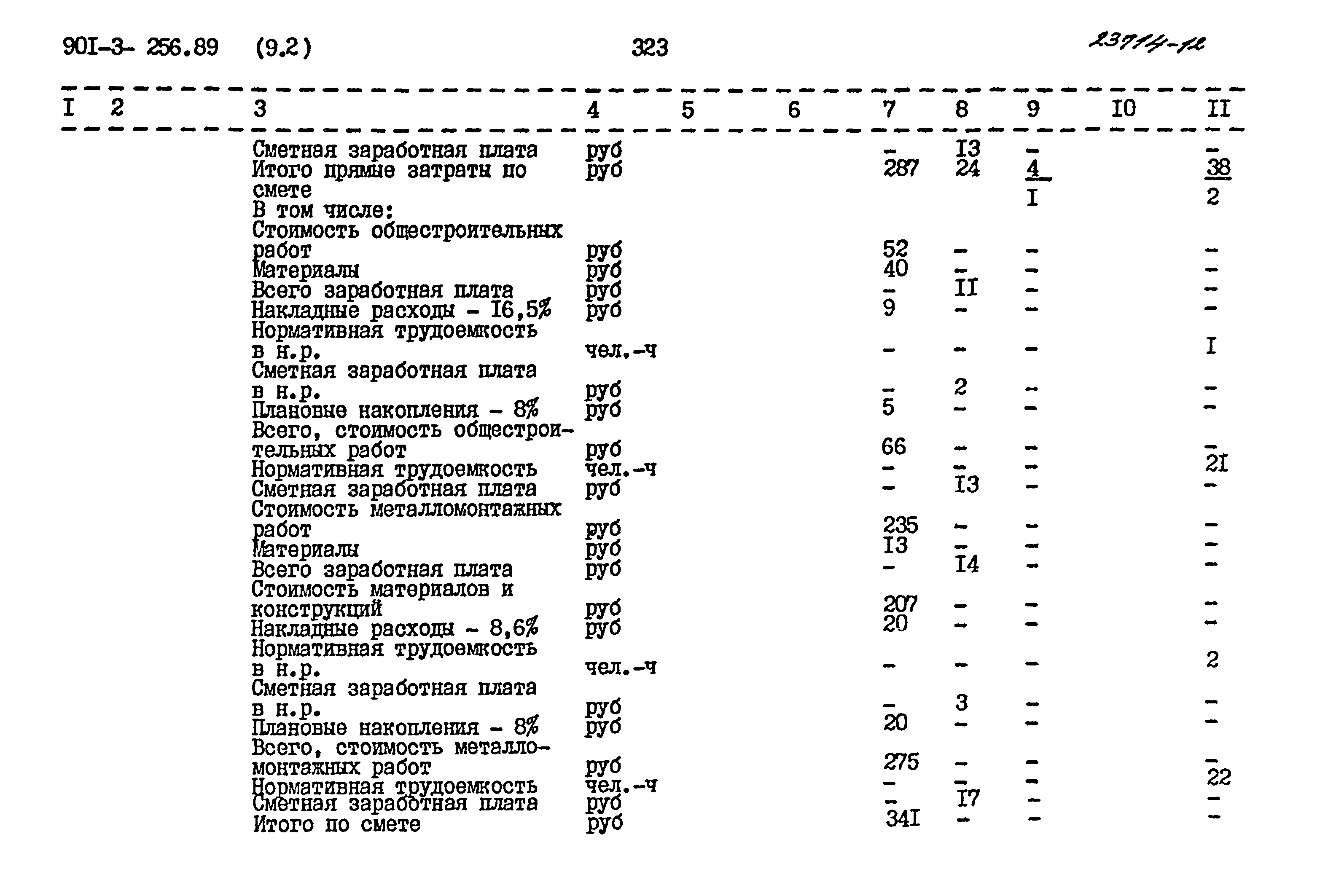 90I-3- 256.89 (9.2) 323 23714-12

| I | 2 | 3 | 4 | 5 | 6 | 7 | 8 | 9 | I0 | II |
|---|---|---|---|---|---|---|---|---|---|---|
| | | Сметная заработная плата | руб | | | - | I3 | - | | - |
| | | Итого прямые затраты по смете | руб | | | 287 | 24 | $\frac{4}{I}$ | | $\frac{38}{2}$ |
| | | В том числе: | | | | | | | | |
| | | Стоимость общестроительных работ | руб | | | 52 | - | - | | - |
| | | Материалы | руб | | | 40 | - | - | | - |
| | | Всего заработная плата | руб | | | - | II | - | | - |
| | | Накладные расходы - I6,5% | руб | | | 9 | - | - | | - |
| | | Нормативная трудоемкость в н.р. | чел.-ч | | | - | - | - | | I |
| | | Сметная заработная плата в н.р. | руб | | | - | 2 | - | | - |
| | | Плановые накопления - 8% | руб | | | 5 | - | - | | - |
| | | Всего, стоимость общестроительных работ | руб | | | 66 | - | - | | - |
| | | Нормативная трудоемкость | чел.-ч | | | - | - | - | | 2I |
| | | Сметная заработная плата | руб | | | - | I3 | - | | - |
| | | Стоимость металломонтажных работ | руб | | | 235 | - | - | | - |
| | | Материалы | руб | | | I3 | - | - | | - |
| | | Всего заработная плата | руб | | | - | I4 | - | | - |
| | | Стоимость материалов и конструкций | руб | | | 207 | - | - | | - |
| | | Накладные расходы - 8,6% | руб | | | 20 | - | - | | - |
| | | Нормативная трудоемкость в н.р. | чел.-ч | | | - | - | - | | 2 |
| | | Сметная заработная плата в н.р. | руб | | | - | 3 | - | | - |
| | | Плановые накопления - 8% | руб | | | 20 | - | - | | - |
| | | Всего, стоимость металломонтажных работ | руб | | | 275 | - | - | | - |
| | | Нормативная трудоемкость | чел.-ч | | | - | - | - | | 22 |
| | | Сметная заработная плата | руб | | | - | I7 | - | | - |
| | | Итого по смете | руб | | | 34I | - | - | | - |